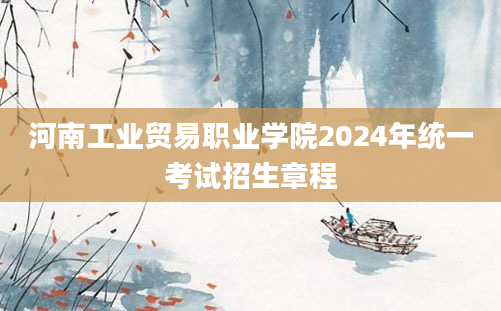 河南工业贸易职业学院2024年统一考试招生章程